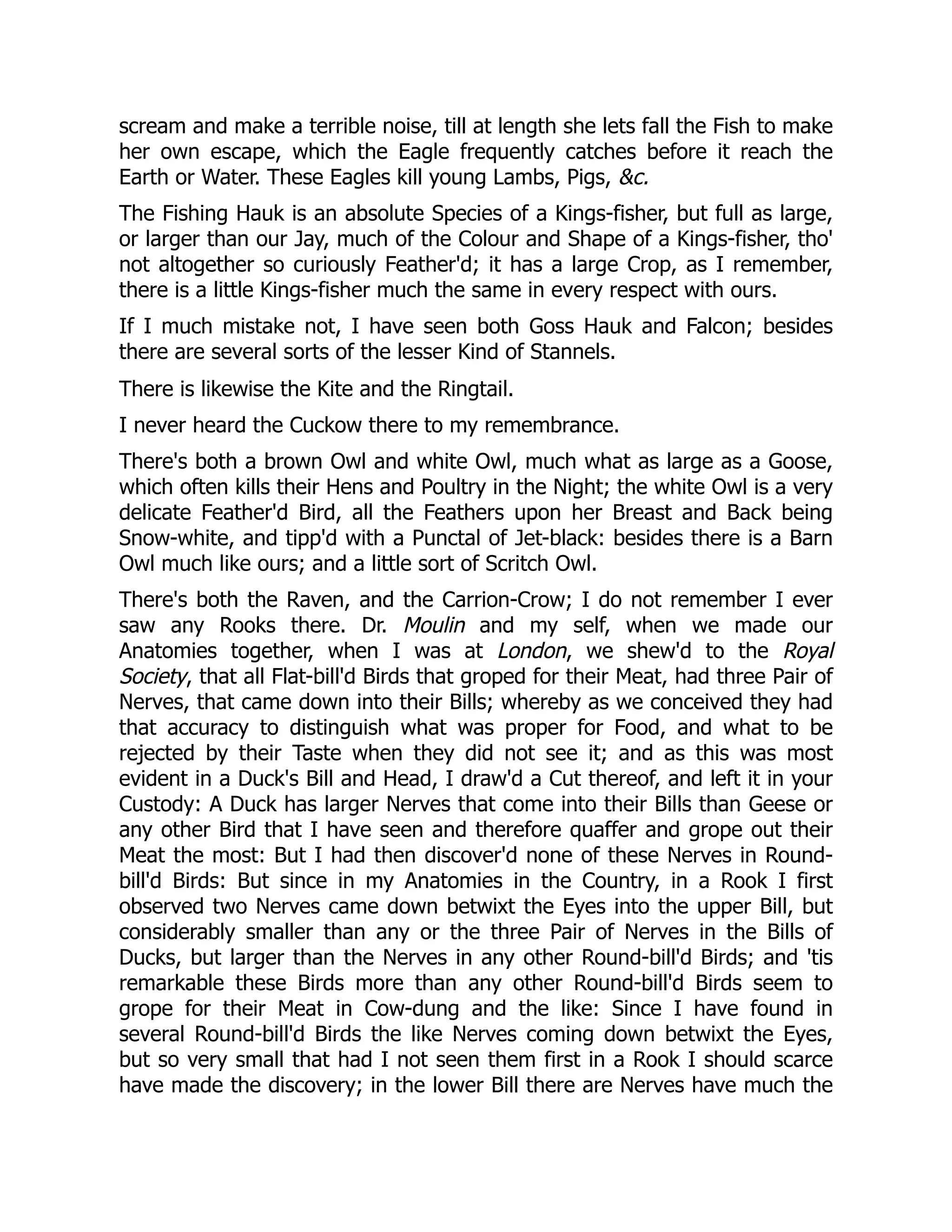 scream and make a terrible noise, till at length she lets fall the Fish to make her own escape, which the Eagle frequently catches before it reach the Earth or Water. These Eagles kill young Lambs, Pigs, &c.

The Fishing Hauk is an absolute Species of a Kings-fisher, but full as large, or larger than our Jay, much of the Colour and Shape of a Kings-fisher, tho' not altogether so curiously Feather'd; it has a large Crop, as I remember, there is a little Kings-fisher much the same in every respect with ours.

If I much mistake not, I have seen both Goss Hauk and Falcon; besides there are several sorts of the lesser Kind of Stannels.

There is likewise the Kite and the Ringtail.

I never heard the Cuckow there to my remembrance.

There's both a brown Owl and white Owl, much what as large as a Goose, which often kills their Hens and Poultry in the Night; the white Owl is a very delicate Feather'd Bird, all the Feathers upon her Breast and Back being Snow-white, and tipp'd with a Punctal of Jet-black: besides there is a Barn Owl much like ours; and a little sort of Scritch Owl.

There's both the Raven, and the Carrion-Crow; I do not remember I ever saw any Rooks there. Dr. Moulin and my self, when we made our Anatomies together, when I was at London, we shew'd to the Royal Society, that all Flat-bill'd Birds that groped for their Meat, had three Pair of Nerves, that came down into their Bills; whereby as we conceived they had that accuracy to distinguish what was proper for Food, and what to be rejected by their Taste when they did not see it; and as this was most evident in a Duck's Bill and Head, I draw'd a Cut thereof, and left it in your Custody: A Duck has larger Nerves that come into their Bills than Geese or any other Bird that I have seen and therefore quaffer and grope out their Meat the most: But I had then discover'd none of these Nerves in Round-bill'd Birds: But since in my Anatomies in the Country, in a Rook I first observed two Nerves came down betwixt the Eyes into the upper Bill, but considerably smaller than any or the three Pair of Nerves in the Bills of Ducks, but larger than the Nerves in any other Round-bill'd Birds; and 'tis remarkable these Birds more than any other Round-bill'd Birds seem to grope for their Meat in Cow-dung and the like: Since I have found in several Round-bill'd Birds the like Nerves coming down betwixt the Eyes, but so very small that had I not seen them first in a Rook I should scarce have made the discovery; in the lower Bill there are Nerves have much the